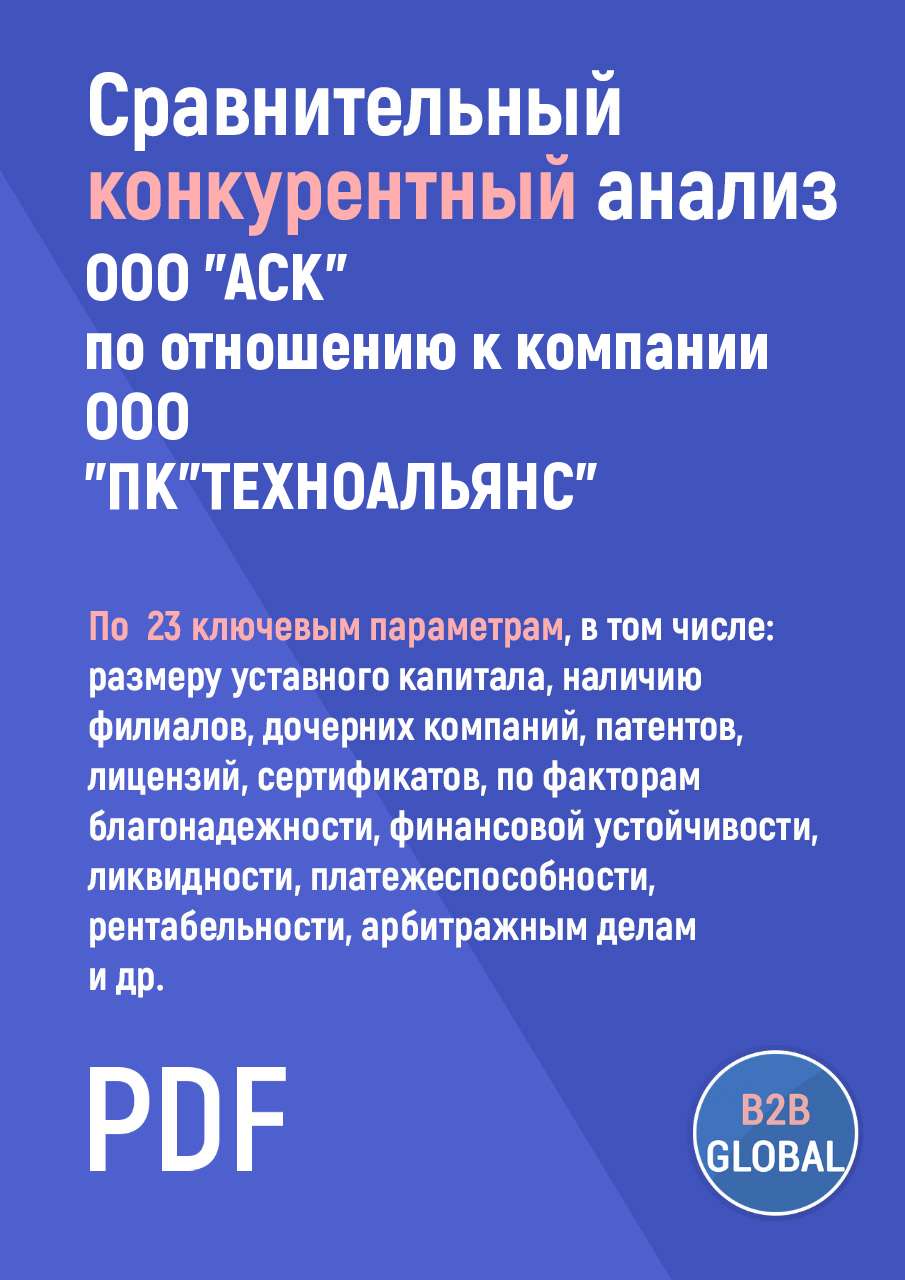 Сравнительный конкурентный анализ ООО "АСК" по отношению к компании ООО "ПК"ТЕХНОАЛЬЯНС"

По 23 ключевым параметрам, в том числе: размеру уставного капитала, наличию филиалов, дочерних компаний, патентов, лицензий, сертификатов, по факторам благонадежности, финансовой устойчивости, ликвидности, платежеспособности, рентабельности, арбитражным делам и др.

PDF

B2B GLOBAL